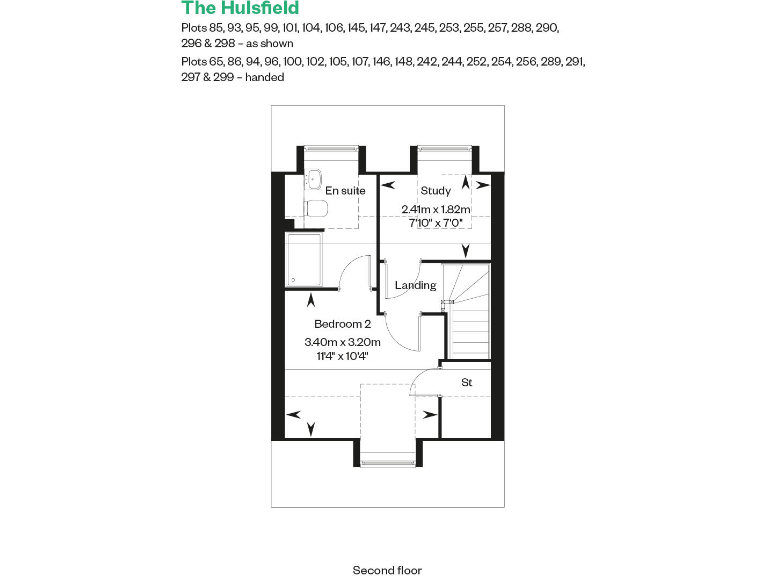 The Hulsfield

Plots 85, 93, 95, 99, 101, 104, 106, 145, 147, 243, 245, 253, 255, 257, 288, 290, 296 & 298 – as shown

Plots 65, 86, 94, 96, 100, 102, 105, 107, 146, 148, 242, 244, 252, 254, 256, 289, 291, 297 & 299 – handed

En suite

Study
2.41m x 1.82m
7'10" x 7'0"

Landing

Bedroom 2
3.40m x 3.20m
11'4" x 10'4"

St

Second floor